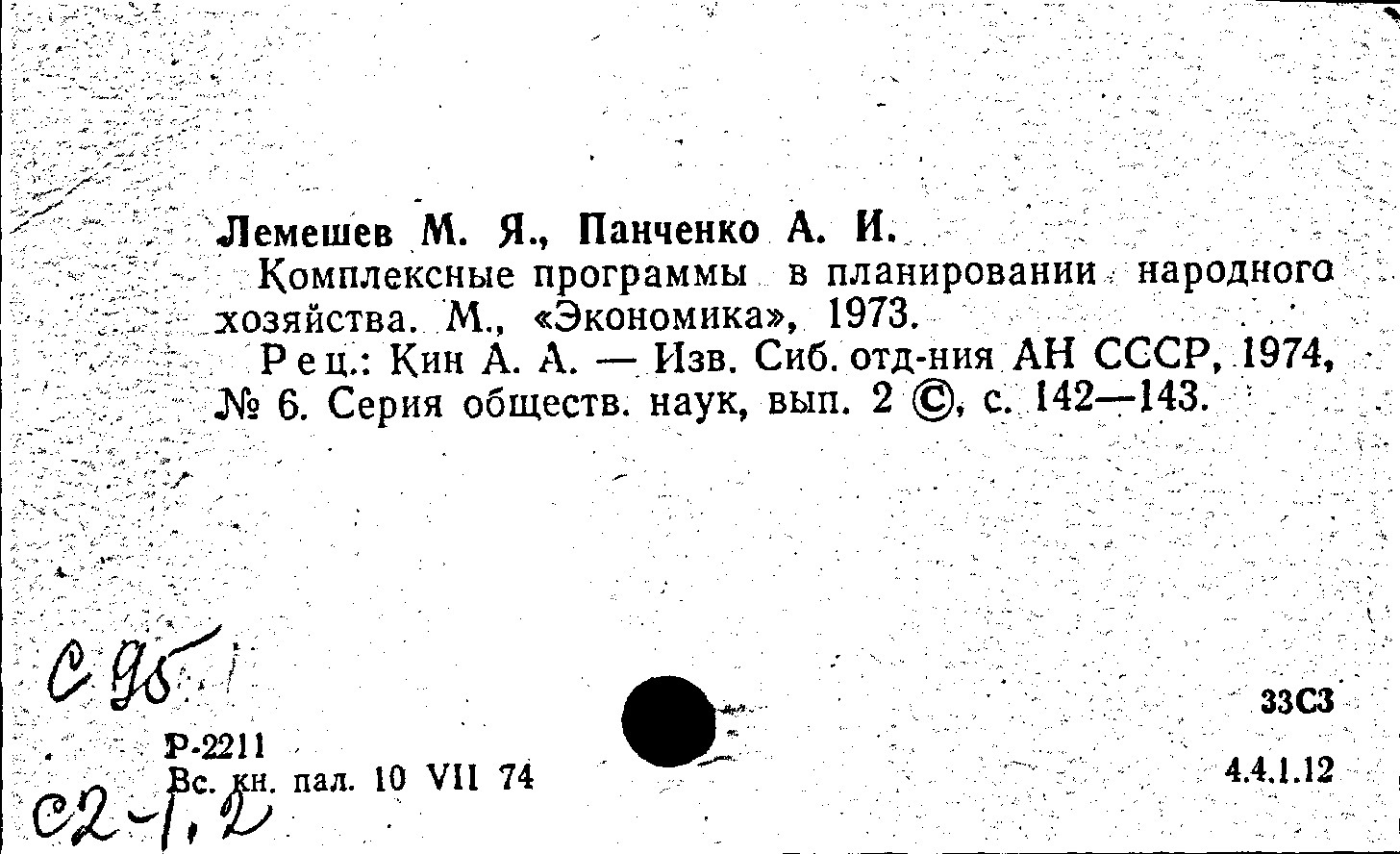 Лемешев М. Я., Панченко А. И.

Комплексные программы в планировании народного хозяйства. М., «Экономика», 1973.

Рец.: Кин А. А. — Изв. Сиб. отд-ния АН СССР, 1974, № 6. Серия обществ. наук, вып. 2 ©, с. 142—143.

С 95

Р-2211
Вс. кн. пал. 10 VII 74

С2-1,2

33С3

4.4.1.12